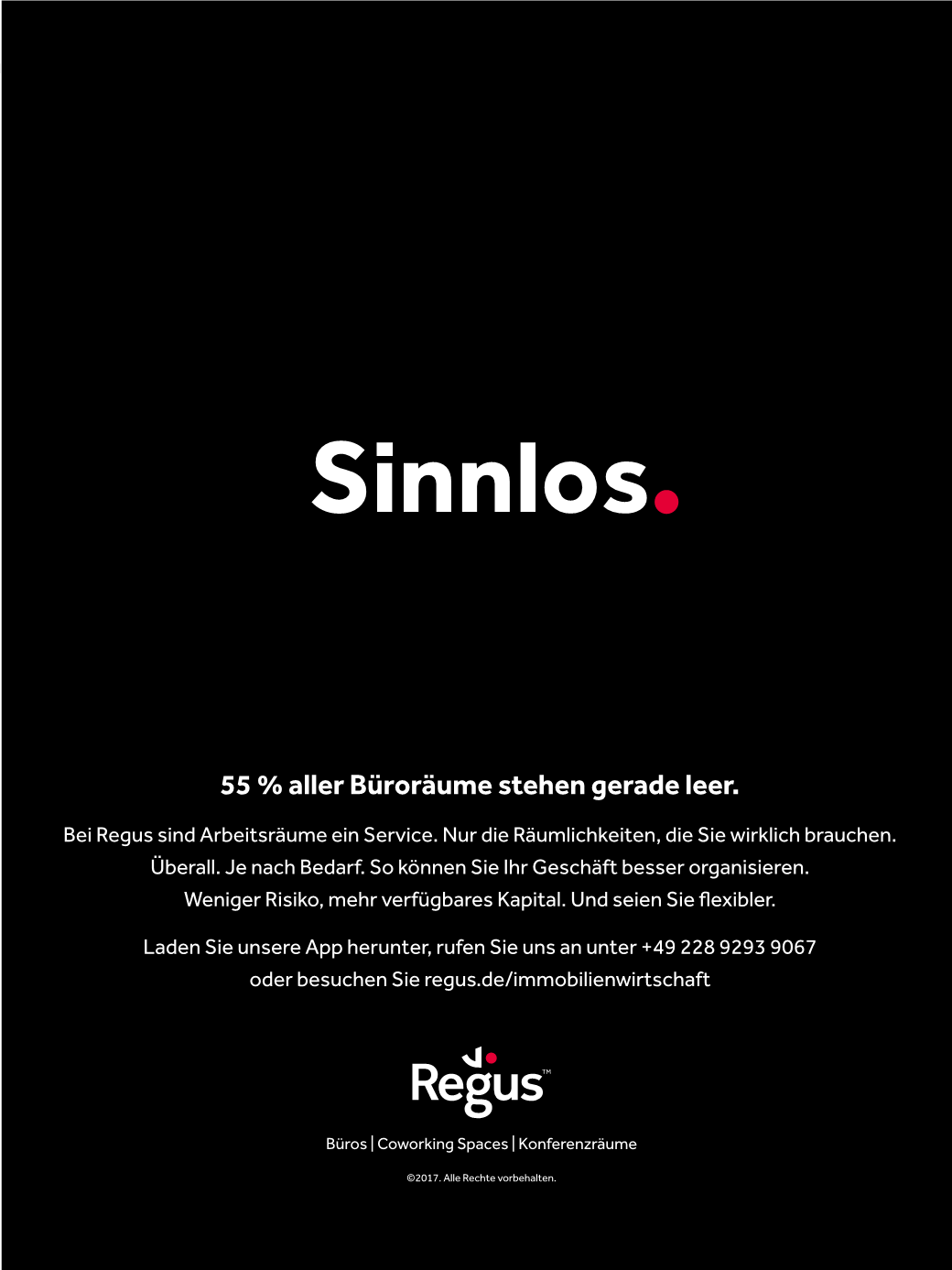 Sinnlos.

55 % aller Büroräume stehen gerade leer.

Bei Regus sind Arbeitsräume ein Service. Nur die Räumlichkeiten, die Sie wirklich brauchen. Überall. Je nach Bedarf. So können Sie Ihr Geschäft besser organisieren. Weniger Risiko, mehr verfügbares Kapital. Und seien Sie flexibler.

Laden Sie unsere App herunter, rufen Sie uns an unter +49 228 9293 9067 oder besuchen Sie regus.de/immobilienwirtschaft

Regus™

Büros | Coworking Spaces | Konferenzräume

©2017. Alle Rechte vorbehalten.